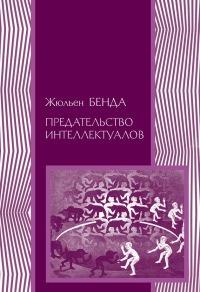 Жюльен БЕНДА

ПРЕДАТЕЛЬСТВО ИНТЕЛЛЕКТУАЛОВ